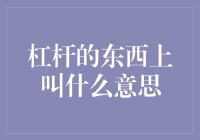 杠杆的东西上叫什么意思